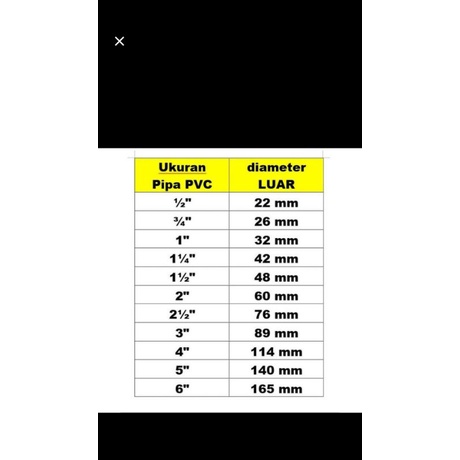 ×

| Ukuran Pipa PVC | diameter LUAR |
|---|---|
| ½" | 22 mm |
| ¾" | 26 mm |
| 1" | 32 mm |
| 1¼" | 42 mm |
| 1½" | 48 mm |
| 2" | 60 mm |
| 2½" | 76 mm |
| 3" | 89 mm |
| 4" | 114 mm |
| 5" | 140 mm |
| 6" | 165 mm |